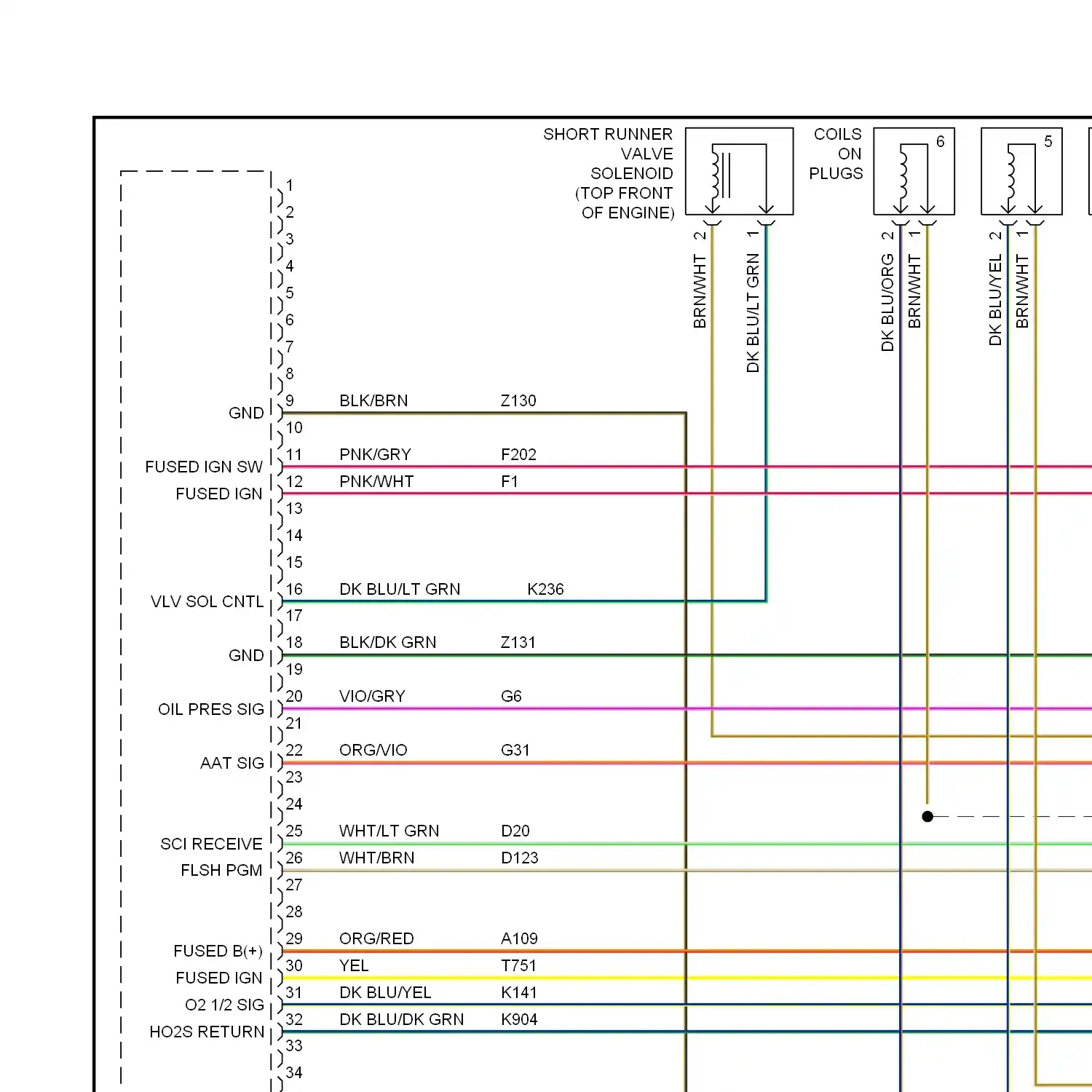 SHORT RUNNER VALVE SOLENOID (TOP FRONT OF ENGINE)

COILS ON PLUGS

6

5

2 BRN/WHT

1 DK BLU/LT GRN

2 DK BLU/ORG

1 BRN/WHT

2 DK BLU/YEL

1 BRN/WHT

1
2
3
4
5
6
7
8
GND 9 BLK/BRN Z130
10
FUSED IGN SW 11 PNK/GRY F202
FUSED IGN 12 PNK/WHT F1
13
14
15
VLV SOL CNTL 16 DK BLU/LT GRN K236
17
GND 18 BLK/DK GRN Z131
19
OIL PRES SIG 20 VIO/GRY G6
21
AAT SIG 22 ORG/VIO G31
23
24
SCI RECEIVE 25 WHT/LT GRN D20
FLSH PGM 26 WHT/BRN D123
27
28
FUSED B(+) 29 ORG/RED A109
FUSED IGN 30 YEL T751
O2 1/2 SIG 31 DK BLU/YEL K141
HO2S RETURN 32 DK BLU/DK GRN K904
33
34